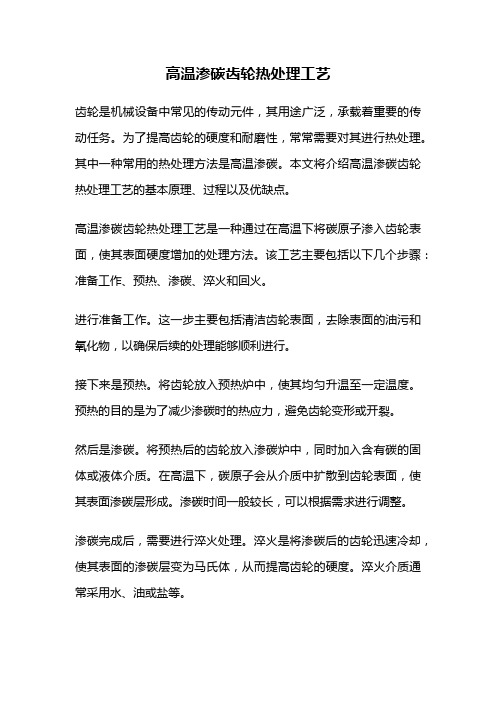 高温渗碳齿轮热处理工艺

齿轮是机械设备中常见的传动元件，其用途广泛，承载着重要的传动任务。为了提高齿轮的硬度和耐磨性，常常需要对其进行热处理。其中一种常用的热处理方法是高温渗碳。本文将介绍高温渗碳齿轮热处理工艺的基本原理、过程以及优缺点。

高温渗碳齿轮热处理工艺是一种通过在高温下将碳原子渗入齿轮表面，使其表面硬度增加的处理方法。该工艺主要包括以下几个步骤：准备工作、预热、渗碳、淬火和回火。

进行准备工作。这一步主要包括清洁齿轮表面，去除表面的油污和氧化物，以确保后续的处理能够顺利进行。

接下来是预热。将齿轮放入预热炉中，使其均匀升温至一定温度。预热的目的是为了减少渗碳时的热应力，避免齿轮变形或开裂。

然后是渗碳。将预热后的齿轮放入渗碳炉中，同时加入含有碳的固体或液体介质。在高温下，碳原子会从介质中扩散到齿轮表面，使其表面渗碳层形成。渗碳时间一般较长，可以根据需求进行调整。

渗碳完成后，需要进行淬火处理。淬火是将渗碳后的齿轮迅速冷却，使其表面的渗碳层变为马氏体，从而提高齿轮的硬度。淬火介质通常采用水、油或盐等。